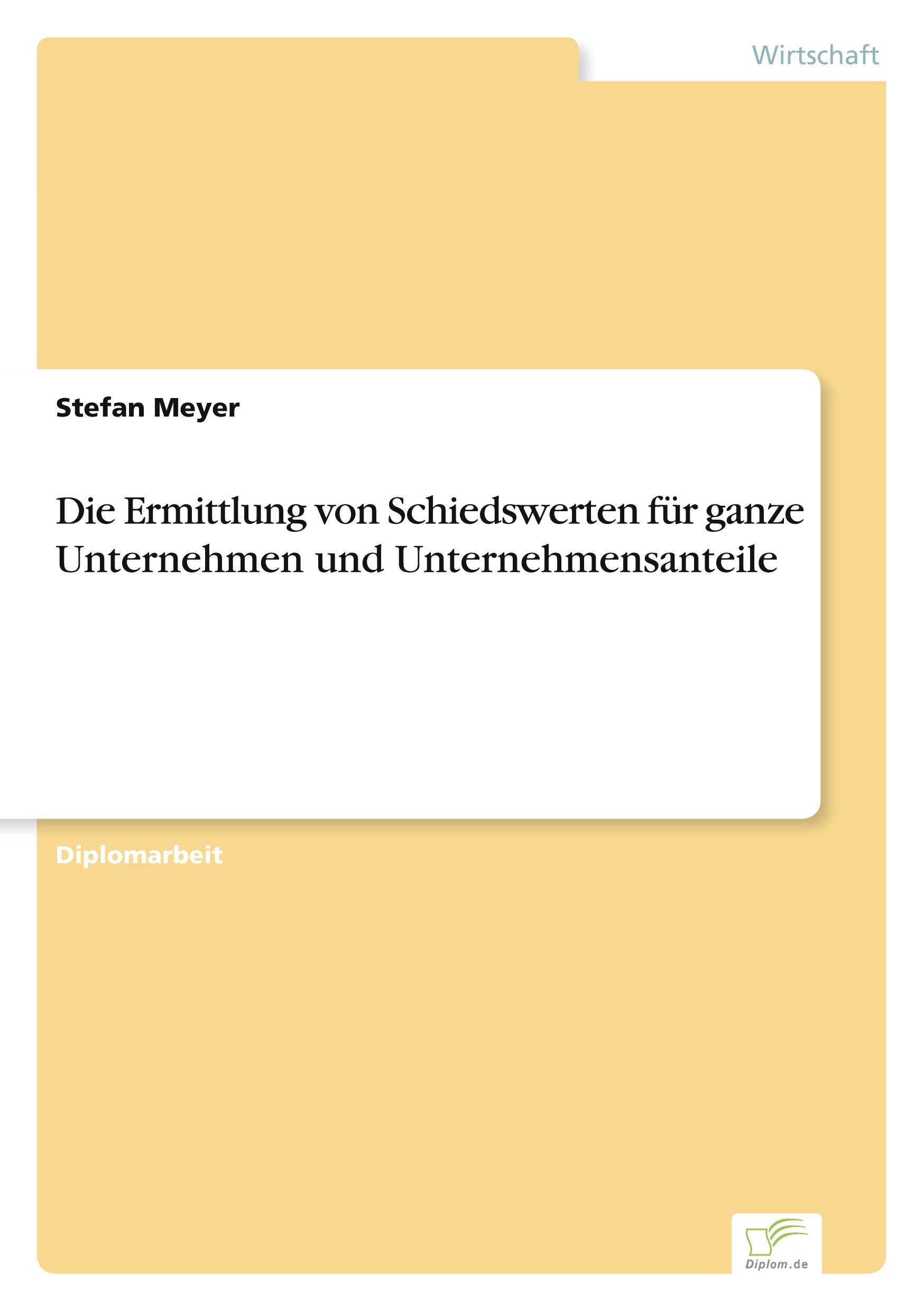 Wirtschaft

Stefan Meyer

Die Ermittlung von Schiedswerten für ganze Unternehmen und Unternehmensanteile

Diplomarbeit

Diplom.de